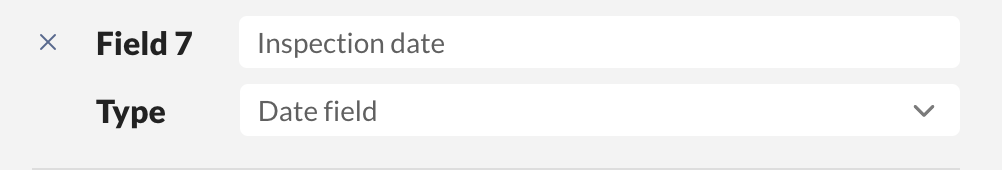 ×
Field 7 Inspection date
Type Date field